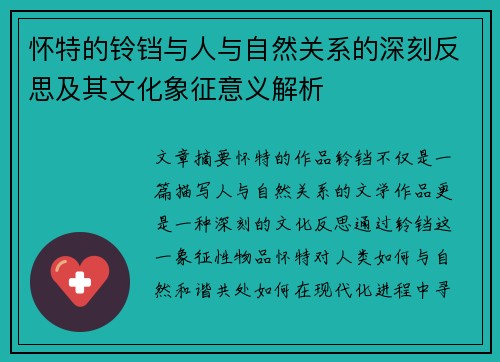 怀特的铃铛与人与自然关系的深刻反思及其文化象征意义解析

文章摘要怀特的作品铃铛不仅是一篇描写人与自然关系的文学作品更是一种深刻的文化反思通过铃铛这一象征性物品怀特对人类如何与自然和谐共处如何在现代化进程中寻